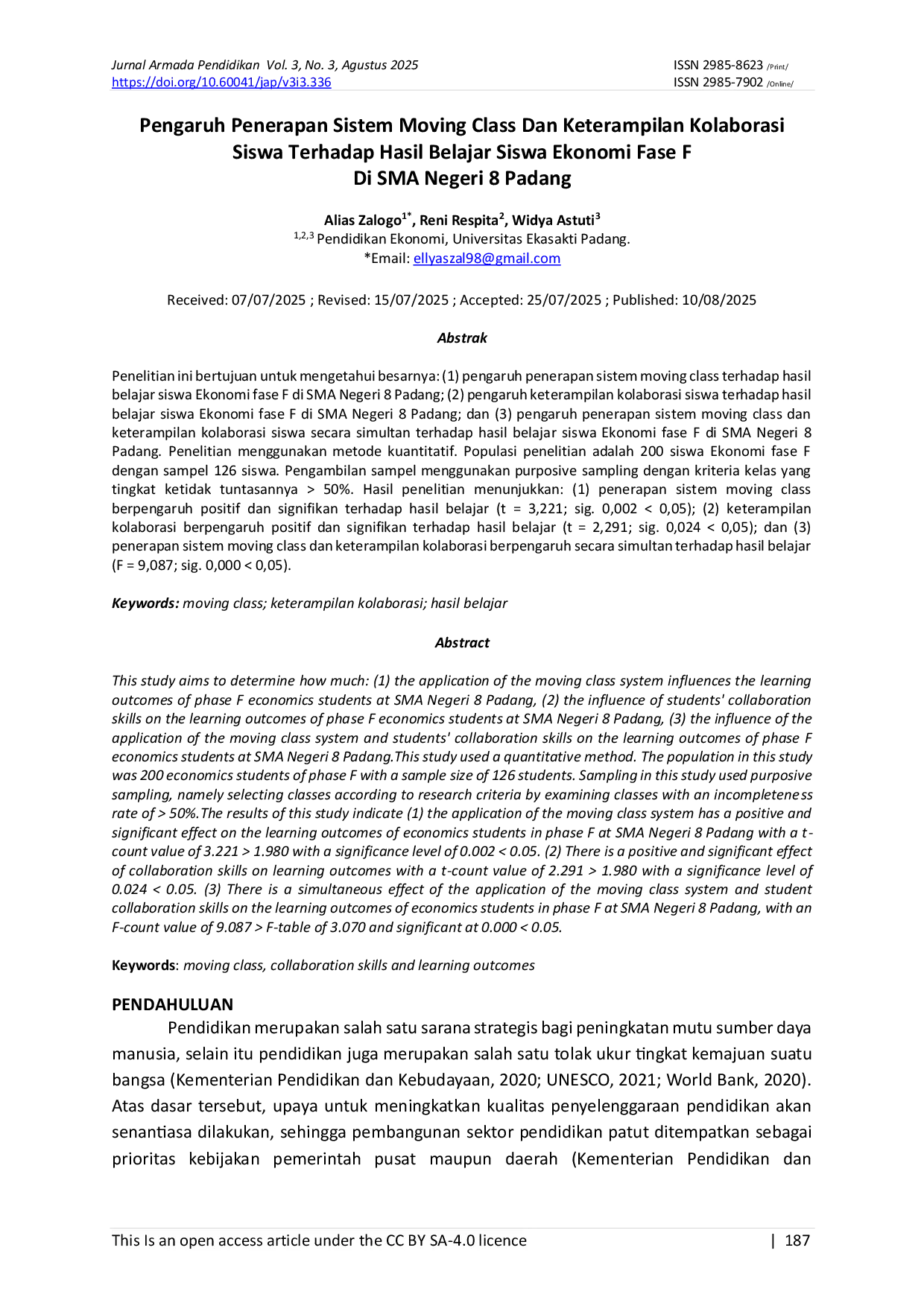 Jurnal Armada Pendidikan Vol. 3, No. 3, Agustus 2025
https://doi.org/10.60041/jap/v3i3.336

ISSN 2985-8623 /Print/
ISSN 2985-7902 /Online/

Pengaruh Penerapan Sistem Moving Class Dan Keterampilan Kolaborasi Siswa Terhadap Hasil Belajar Siswa Ekonomi Fase F Di SMA Negeri 8 Padang

Alias Zalogo$^{1*}$, Reni Respita$^{2}$, Widya Astuti$^{3}$
$^{1,2,3}$ Pendidikan Ekonomi, Universitas Ekasakti Padang.
*Email: ellyaszal98@gmail.com

Received: 07/07/2025 ; Revised: 15/07/2025 ; Accepted: 25/07/2025 ; Published: 10/08/2025

Abstrak

Penelitian ini bertujuan untuk mengetahui besarnya: (1) pengaruh penerapan sistem moving class terhadap hasil belajar siswa Ekonomi fase F di SMA Negeri 8 Padang; (2) pengaruh keterampilan kolaborasi siswa terhadap hasil belajar siswa Ekonomi fase F di SMA Negeri 8 Padang; dan (3) pengaruh penerapan sistem moving class dan keterampilan kolaborasi siswa secara simultan terhadap hasil belajar siswa Ekonomi fase F di SMA Negeri 8 Padang. Penelitian menggunakan metode kuantitatif. Populasi penelitian adalah 200 siswa Ekonomi fase F dengan sampel 126 siswa. Pengambilan sampel menggunakan purposive sampling dengan kriteria kelas yang tingkat ketidak tuntasannya > 50%. Hasil penelitian menunjukkan: (1) penerapan sistem moving class berpengaruh positif dan signifikan terhadap hasil belajar (t = 3,221; sig. 0,002 < 0,05); (2) keterampilan kolaborasi berpengaruh positif dan signifikan terhadap hasil belajar (t = 2,291; sig. 0,024 < 0,05); dan (3) penerapan sistem moving class dan keterampilan kolaborasi berpengaruh secara simultan terhadap hasil belajar (F = 9,087; sig. 0,000 < 0,05).

Keywords: moving class; keterampilan kolaborasi; hasil belajar

Abstract

This study aims to determine how much: (1) the application of the moving class system influences the learning outcomes of phase F economics students at SMA Negeri 8 Padang, (2) the influence of students' collaboration skills on the learning outcomes of phase F economics students at SMA Negeri 8 Padang, (3) the influence of the application of the moving class system and students' collaboration skills on the learning outcomes of phase F economics students at SMA Negeri 8 Padang.This study used a quantitative method. The population in this study was 200 economics students of phase F with a sample size of 126 students. Sampling in this study used purposive sampling, namely selecting classes according to research criteria by examining classes with an incompleteness rate of > 50%.The results of this study indicate (1) the application of the moving class system has a positive and significant effect on the learning outcomes of economics students in phase F at SMA Negeri 8 Padang with a t-count value of 3.221 > 1.980 with a significance level of 0.002 < 0.05. (2) There is a positive and significant effect of collaboration skills on learning outcomes with a t-count value of 2.291 > 1.980 with a significance level of 0.024 < 0.05. (3) There is a simultaneous effect of the application of the moving class system and student collaboration skills on the learning outcomes of economics students in phase F at SMA Negeri 8 Padang, with an F-count value of 9.087 > F-table of 3.070 and significant at 0.000 < 0.05.

Keywords: moving class, collaboration skills and learning outcomes

PENDAHULUAN

Pendidikan merupakan salah satu sarana strategis bagi peningkatan mutu sumber daya manusia, selain itu pendidikan juga merupakan salah satu tolak ukur tingkat kemajuan suatu bangsa (Kementerian Pendidikan dan Kebudayaan, 2020; UNESCO, 2021; World Bank, 2020). Atas dasar tersebut, upaya untuk meningkatkan kualitas penyelenggaraan pendidikan akan senantiasa dilakukan, sehingga pembangunan sektor pendidikan patut ditempatkan sebagai prioritas kebijakan pemerintah pusat maupun daerah (Kementerian Pendidikan dan

This Is an open access article under the CC BY SA-4.0 licence | 187